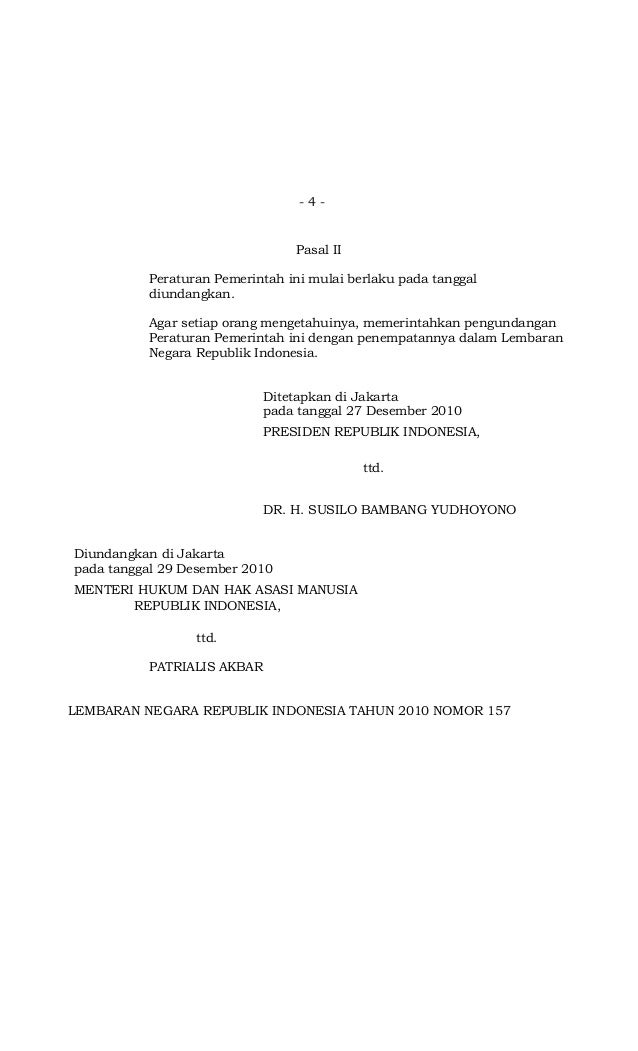 - 4 -

Pasal II

Peraturan Pemerintah ini mulai berlaku pada tanggal diundangkan.

Agar setiap orang mengetahuinya, memerintahkan pengundangan Peraturan Pemerintah ini dengan penempatannya dalam Lembaran Negara Republik Indonesia.

Ditetapkan di Jakarta
pada tanggal 27 Desember 2010
PRESIDEN REPUBLIK INDONESIA,

ttd.

DR. H. SUSILO BAMBANG YUDHOYONO

Diundangkan di Jakarta
pada tanggal 29 Desember 2010
MENTERI HUKUM DAN HAK ASASI MANUSIA
REPUBLIK INDONESIA,

ttd.

PATRIALIS AKBAR

LEMBARAN NEGARA REPUBLIK INDONESIA TAHUN 2010 NOMOR 157